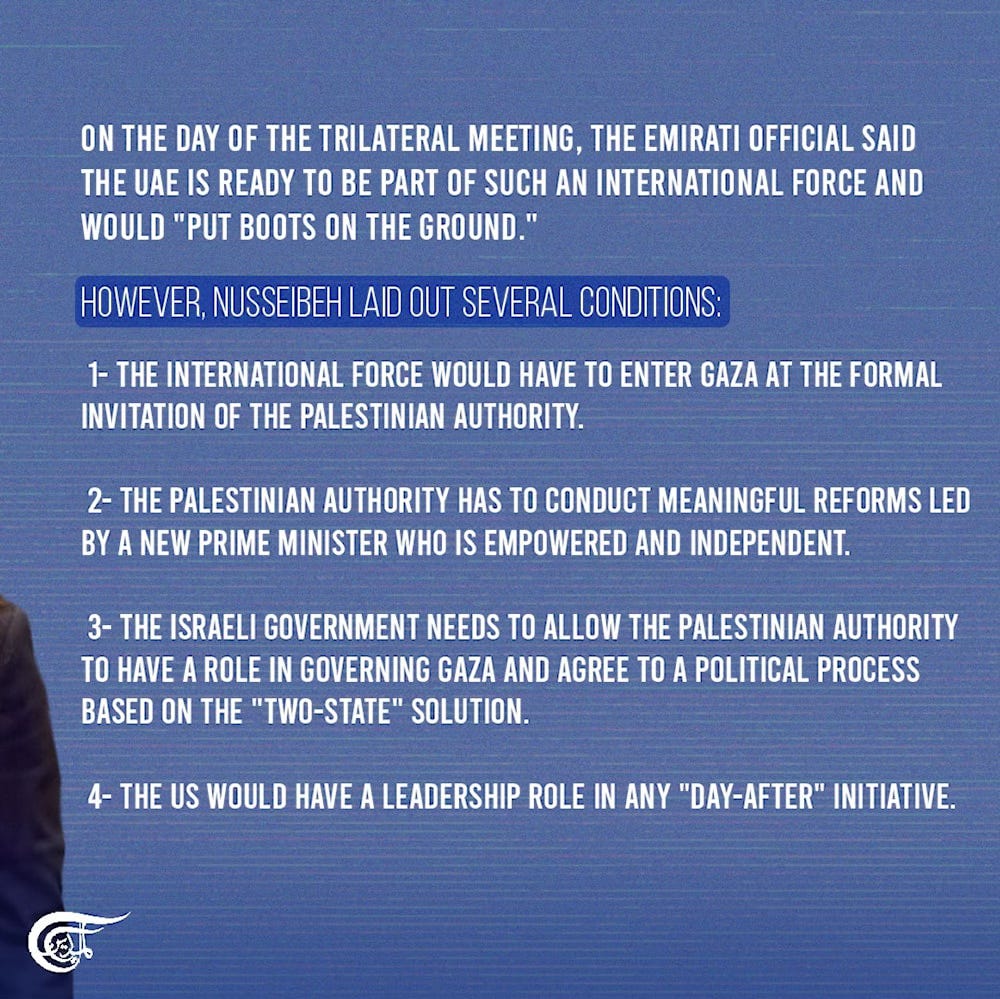 ON THE DAY OF THE TRILATERAL MEETING, THE EMIRATI OFFICIAL SAID THE UAE IS READY TO BE PART OF SUCH AN INTERNATIONAL FORCE AND WOULD "PUT BOOTS ON THE GROUND."

HOWEVER, NUSSEIBEH LAID OUT SEVERAL CONDITIONS:

1- THE INTERNATIONAL FORCE WOULD HAVE TO ENTER GAZA AT THE FORMAL INVITATION OF THE PALESTINIAN AUTHORITY.

2- THE PALESTINIAN AUTHORITY HAS TO CONDUCT MEANINGFUL REFORMS LED BY A NEW PRIME MINISTER WHO IS EMPOWERED AND INDEPENDENT.

3- THE ISRAELI GOVERNMENT NEEDS TO ALLOW THE PALESTINIAN AUTHORITY TO HAVE A ROLE IN GOVERNING GAZA AND AGREE TO A POLITICAL PROCESS BASED ON THE "TWO-STATE" SOLUTION.

4- THE US WOULD HAVE A LEADERSHIP ROLE IN ANY "DAY-AFTER" INITIATIVE.